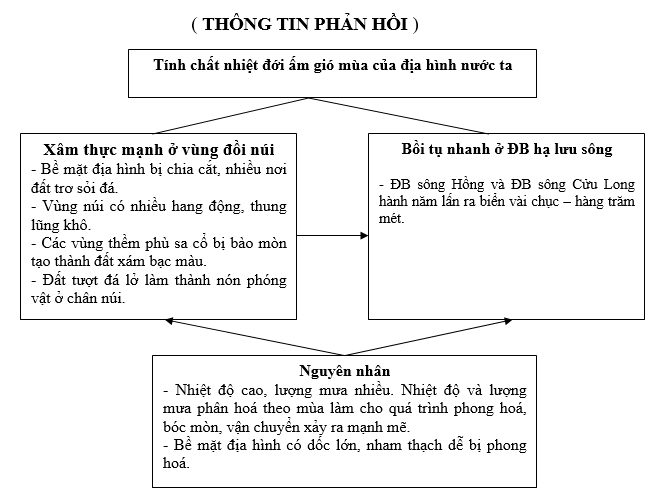 ( THÔNG TIN PHẢN HỒI )

Tính chất nhiệt đới ẩm gió mùa của địa hình nước ta

Xâm thực mạnh ở vùng đồi núi
- Bề mặt địa hình bị chia cắt, nhiều nơi đất trơ sỏi đá.
- Vùng núi có nhiều hang động, thung lũng khô.
- Các vùng thềm phù sa cổ bị bào mòn tạo thành đất xám bạc màu.
- Đất tượt đá lở làm thành nón phóng vật ở chân núi.

Bồi tụ nhanh ở ĐB hạ lưu sông

- ĐB sông Hồng và ĐB sông Cửu Long hành năm lấn ra biển vài chục – hàng trăm mét.

Nguyên nhân
- Nhiệt độ cao, lượng mưa nhiều. Nhiệt độ và lượng mưa phân hoá theo mùa làm cho quá trình phong hoá, bóc mòn, vận chuyển xảy ra mạnh mẽ.
- Bề mặt địa hình có dốc lớn, nham thạch dễ bị phong hoá.